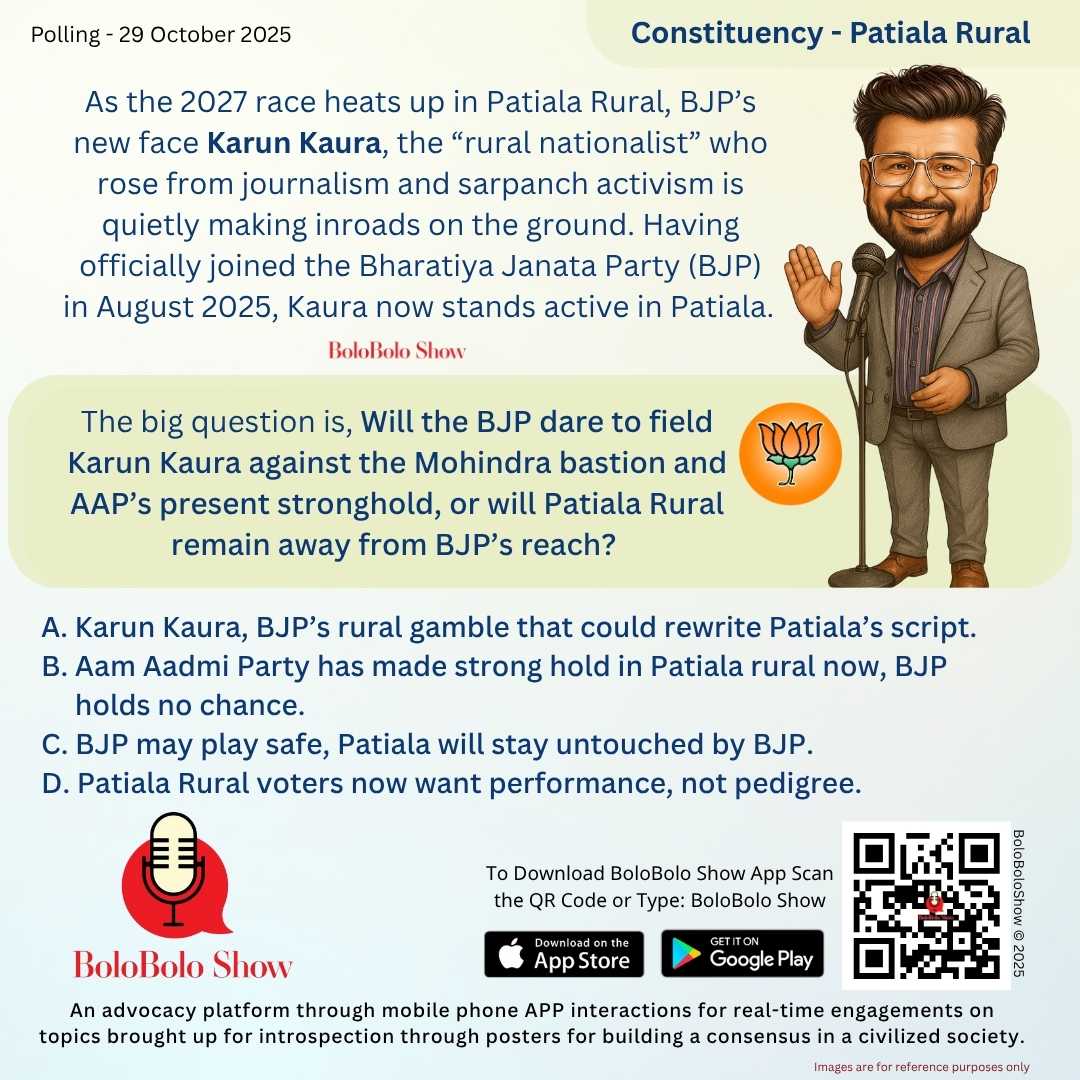 Polling - 29 October 2025

Constituency - Patiala Rural

As the 2027 race heats up in Patiala Rural, BJP's new face Karun Kaura, the "rural nationalist" who rose from journalism and sarpanch activism is quietly making inroads on the ground. Having officially joined the Bharatiya Janata Party (BJP) in August 2025, Kaura now stands active in Patiala.

BoloBolo Show

The big question is, Will the BJP dare to field Karun Kaura against the Mohindra bastion and AAP's present stronghold, or will Patiala Rural remain away from BJP's reach?

A. Karun Kaura, BJP's rural gamble that could rewrite Patiala's script.
B. Aam Aadmi Party has made strong hold in Patiala rural now, BJP holds no chance.
C. BJP may play safe, Patiala will stay untouched by BJP.
D. Patiala Rural voters now want performance, not pedigree.

BoloBolo Show

To Download BoloBolo Show App Scan the QR Code or Type: BoloBolo Show

Download on the App Store

GET IT ON Google Play

BoloBoloShow © 2025

An advocacy platform through mobile phone APP interactions for real-time engagements on topics brought up for introspection through posters for building a consensus in a civilized society.

Images are for reference purposes only